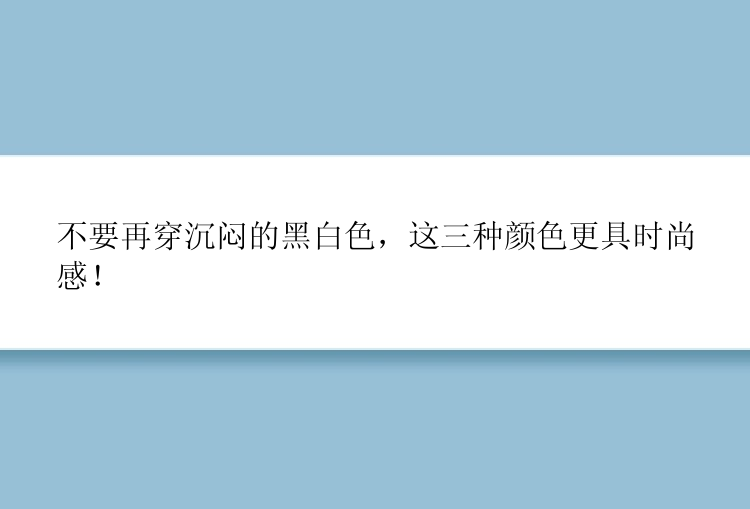 不要再穿沉闷的黑白色，这三种颜色更具时尚感！